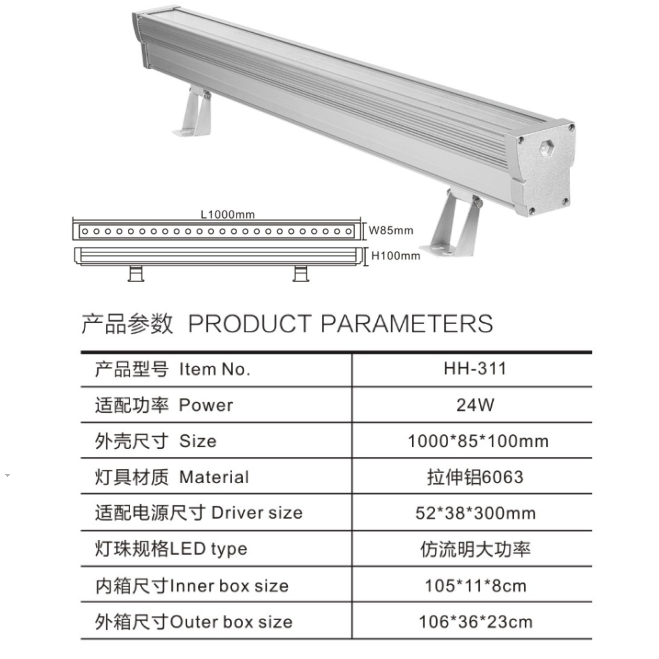 L1000mm
W85mm
H100mm

产品参数 PRODUCT PARAMETERS

| 产品型号 Item No. | HH-311 |
|---|---|
| 适配功率 Power | 24W |
| 外壳尺寸 Size | 1000*85*100mm |
| 灯具材质 Material | 拉伸铝6063 |
| 适配电源尺寸 Driver size | 52*38*300mm |
| 灯珠规格LED type | 仿流明大功率 |
| 内箱尺寸Inner box size | 105*11*8cm |
| 外箱尺寸Outer box size | 106*36*23cm |